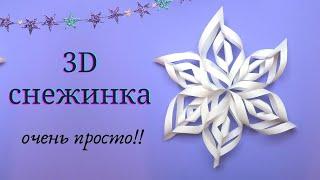 3D
снежинка

очень просто!!